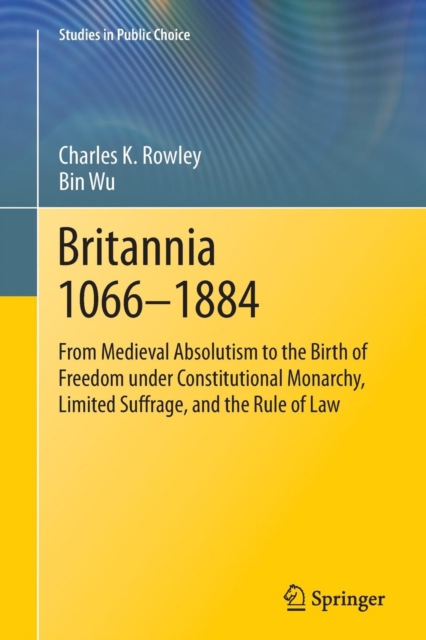 Studies in Public Choice

Charles K. Rowley
Bin Wu

Britannia
1066–1884

From Medieval Absolutism to the Birth of Freedom under Constitutional Monarchy, Limited Suffrage, and the Rule of Law

Springer